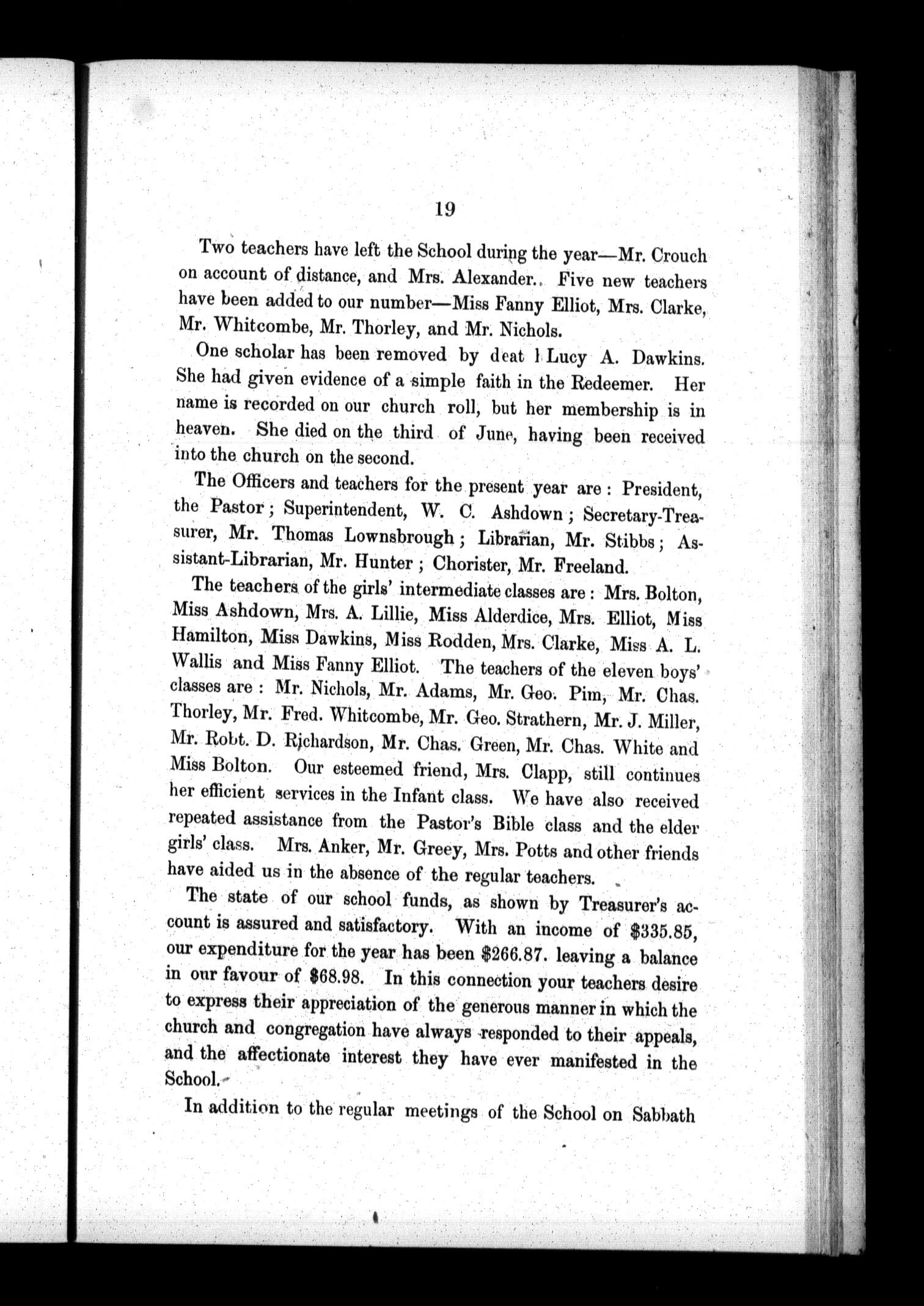 19

Two teachers have left the School during the year—Mr. Crouch on account of distance, and Mrs. Alexander. Five new teachers have been added to our number—Miss Fanny Elliot, Mrs. Clarke, Mr. Whitcombe, Mr. Thorley, and Mr. Nichols.

One scholar has been removed by deat l Lucy A. Dawkins. She had given evidence of a simple faith in the Redeemer. Her name is recorded on our church roll, but her membership is in heaven. She died on the third of June, having been received into the church on the second.

The Officers and teachers for the present year are: President, the Pastor; Superintendent, W. C. Ashdown; Secretary-Treasurer, Mr. Thomas Lownsbrough; Librarian, Mr. Stibbs; Assistant-Librarian, Mr. Hunter; Chorister, Mr. Freeland.

The teachers of the girls' intermediate classes are: Mrs. Bolton, Miss Ashdown, Mrs. A. Lillie, Miss Alderdice, Mrs. Elliot, Miss Hamilton, Miss Dawkins, Miss Rodden, Mrs. Clarke, Miss A. L. Wallis and Miss Fanny Elliot. The teachers of the eleven boys' classes are: Mr. Nichols, Mr. Adams, Mr. Geo. Pim, Mr. Chas. Thorley, Mr. Fred. Whitcombe, Mr. Geo. Strathern, Mr. J. Miller, Mr. Robt. D. Richardson, Mr. Chas. Green, Mr. Chas. White and Miss Bolton. Our esteemed friend, Mrs. Clapp, still continues her efficient services in the Infant class. We have also received repeated assistance from the Pastor's Bible class and the elder girls' class. Mrs. Anker, Mr. Greey, Mrs. Potts and other friends have aided us in the absence of the regular teachers.

The state of our school funds, as shown by Treasurer's account is assured and satisfactory. With an income of \$335.85, our expenditure for the year has been \$266.87. leaving a balance in our favour of \$68.98. In this connection your teachers desire to express their appreciation of the generous manner in which the church and congregation have always responded to their appeals, and the affectionate interest they have ever manifested in the School.

In addition to the regular meetings of the School on Sabbath